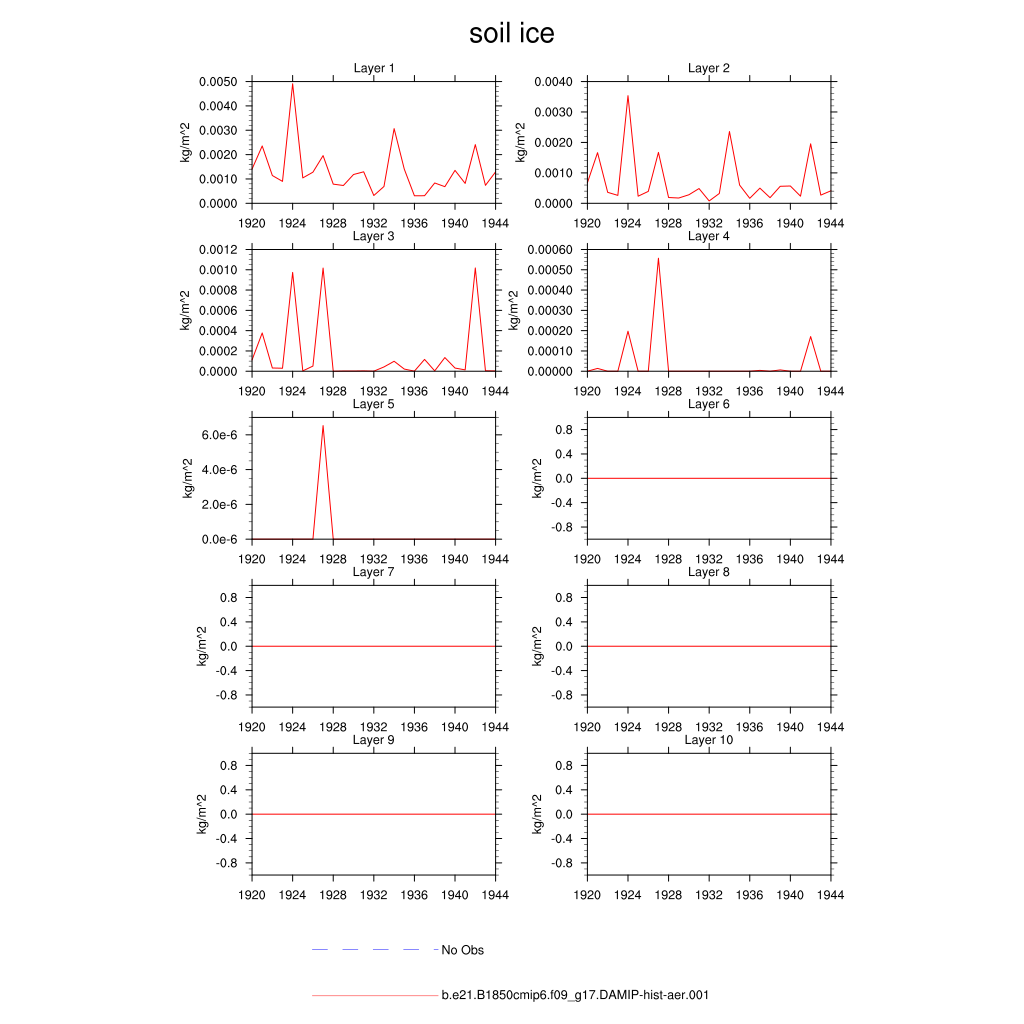 soil ice

Layer 1
kg/m^2
0.0050
0.0040
0.0030
0.0020
0.0010
0.0000
1920 1924 1928 1932 1936 1940 1944

Layer 2
kg/m^2
0.0040
0.0030
0.0020
0.0010
0.0000
1920 1924 1928 1932 1936 1940 1944

Layer 3
kg/m^2
0.0012
0.0010
0.0008
0.0006
0.0004
0.0002
0.0000
1920 1924 1928 1932 1936 1940 1944

Layer 4
kg/m^2
0.00060
0.00050
0.00040
0.00030
0.00020
0.00010
0.00000
1920 1924 1928 1932 1936 1940 1944

Layer 5
kg/m^2
6.0e-6
4.0e-6
2.0e-6
0.0e-6
1920 1924 1928 1932 1936 1940 1944

Layer 6
kg/m^2
0.8
0.4
0.0
-0.4
-0.8
1920 1924 1928 1932 1936 1940 1944

Layer 7
kg/m^2
0.8
0.4
0.0
-0.4
-0.8
1920 1924 1928 1932 1936 1940 1944

Layer 8
kg/m^2
0.8
0.4
0.0
-0.4
-0.8
1920 1924 1928 1932 1936 1940 1944

Layer 9
kg/m^2
0.8
0.4
0.0
-0.4
-0.8
1920 1924 1928 1932 1936 1940 1944

Layer 10
kg/m^2
0.8
0.4
0.0
-0.4
-0.8
1920 1924 1928 1932 1936 1940 1944

No Obs

b.e21.B1850cmip6.f09_g17.DAMIP-hist-aer.001